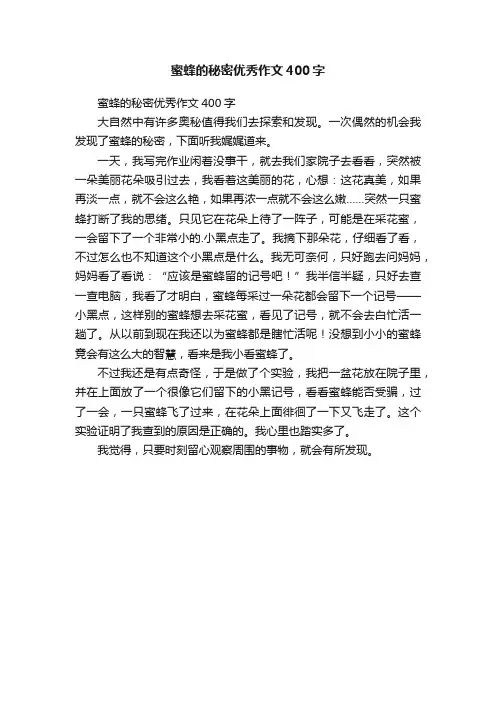 蜜蜂的秘密优秀作文400字

蜜蜂的秘密优秀作文400字

大自然中有许多奥秘值得我们去探索和发现。一次偶然的机会我发现了蜜蜂的秘密，下面听我娓娓道来。

一天，我写完作业闲着没事干，就去我们家院子去看看，突然被一朵美丽花朵吸引过去，我看着这美丽的花，心想：这花真美，如果再淡一点，就不会这么艳，如果再浓一点就不会这么嫩……突然一只蜜蜂打断了我的思绪。只见它在花朵上待了一阵子，可能是在采花蜜，一会留下了一个非常小的.小黑点走了。我摘下那朵花，仔细看了看，不过怎么也不知道这个小黑点是什么。我无可奈何，只好跑去问妈妈，妈妈看了看说：“应该是蜜蜂留的记号吧！”我半信半疑，只好去查一查电脑，我看了才明白，蜜蜂每采过一朵花都会留下一个记号——小黑点，这样别的蜜蜂想去采花蜜，看见了记号，就不会去白忙活一趟了。从以前到现在我还以为蜜蜂都是瞎忙活呢！没想到小小的蜜蜂竟会有这么大的智慧，看来是我小看蜜蜂了。

不过我还是有点奇怪，于是做了个实验，我把一盆花放在院子里，并在上面放了一个很像它们留下的小黑记号，看看蜜蜂能否受骗，过了一会，一只蜜蜂飞了过来，在花朵上面徘徊了一下又飞走了。这个实验证明了我查到的原因是正确的。我心里也踏实多了。

我觉得，只要时刻留心观察周围的事物，就会有所发现。